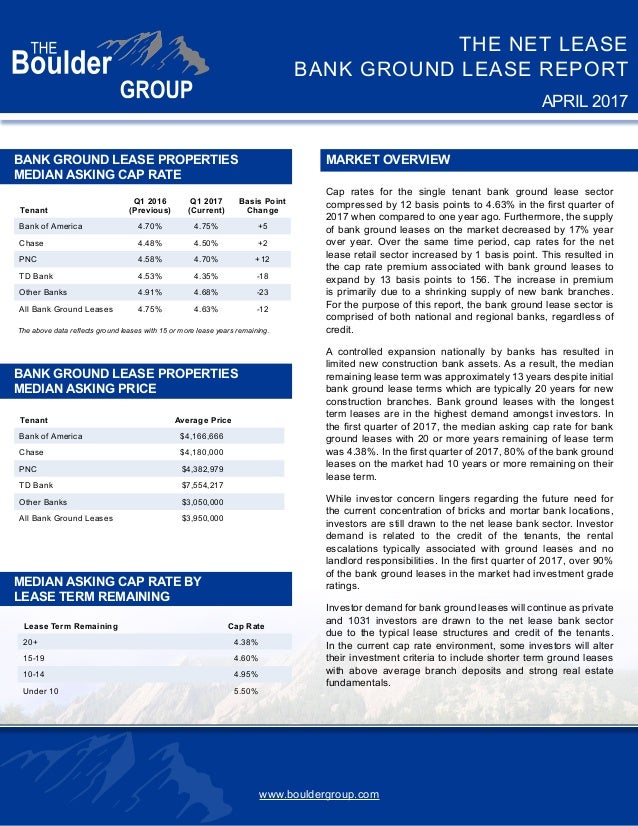 THE Boulder GROUP

THE NET LEASE
BANK GROUND LEASE REPORT

APRIL 2017

BANK GROUND LEASE PROPERTIES
MEDIAN ASKING CAP RATE

| Tenant | Q1 2016 (Previous) | Q1 2017 (Current) | Basis Point Change |
|---|---|---|---|
| Bank of America | 4.70% | 4.75% | +5 |
| Chase | 4.48% | 4.50% | +2 |
| PNC | 4.58% | 4.70% | +12 |
| TD Bank | 4.53% | 4.35% | -18 |
| Other Banks | 4.91% | 4.68% | -23 |
| All Bank Ground Leases | 4.75% | 4.63% | -12 |

The above data reflects ground leases with 15 or more lease years remaining.

BANK GROUND LEASE PROPERTIES
MEDIAN ASKING PRICE

| Tenant | Average Price |
|---|---|
| Bank of America | $4,166,666 |
| Chase | $4,180,000 |
| PNC | $4,382,979 |
| TD Bank | $7,554,217 |
| Other Banks | $3,050,000 |
| All Bank Ground Leases | $3,950,000 |

MEDIAN ASKING CAP RATE BY
LEASE TERM REMAINING

| Lease Term Remaining | Cap Rate |
|---|---|
| 20+ | 4.38% |
| 15-19 | 4.60% |
| 10-14 | 4.95% |
| Under 10 | 5.50% |

MARKET OVERVIEW

Cap rates for the single tenant bank ground lease sector compressed by 12 basis points to 4.63% in the first quarter of 2017 when compared to one year ago. Furthermore, the supply of bank ground leases on the market decreased by 17% year over year. Over the same time period, cap rates for the net lease retail sector increased by 1 basis point. This resulted in the cap rate premium associated with bank ground leases to expand by 13 basis points to 156. The increase in premium is primarily due to a shrinking supply of new bank branches. For the purpose of this report, the bank ground lease sector is comprised of both national and regional banks, regardless of credit.

A controlled expansion nationally by banks has resulted in limited new construction bank assets. As a result, the median remaining lease term was approximately 13 years despite initial bank ground lease terms which are typically 20 years for new construction branches. Bank ground leases with the longest term leases are in the highest demand amongst investors. In the first quarter of 2017, the median asking cap rate for bank ground leases with 20 or more years remaining of lease term was 4.38%. In the first quarter of 2017, 80% of the bank ground leases on the market had 10 years or more remaining on their lease term.

While investor concern lingers regarding the future need for the current concentration of bricks and mortar bank locations, investors are still drawn to the net lease bank sector. Investor demand is related to the credit of the tenants, the rental escalations typically associated with ground leases and no landlord responsibilities. In the first quarter of 2017, over 90% of the bank ground leases in the market had investment grade ratings.

Investor demand for bank ground leases will continue as private and 1031 investors are drawn to the net lease bank sector due to the typical lease structures and credit of the tenants. In the current cap rate environment, some investors will alter their investment criteria to include shorter term ground leases with above average branch deposits and strong real estate fundamentals.

www.bouldergroup.com